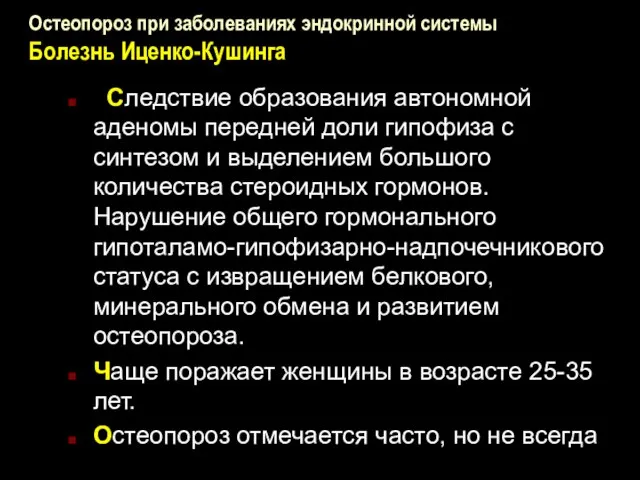 Остеопороз при заболеваниях эндокринной системы
Болезнь Иценко-Кушинга

Следствие образования автономной аденомы передней доли гипофиза с синтезом и выделением большого количества стероидных гормонов. Нарушение общего гормонального гипоталамо-гипофизарно-надпочечникового статуса с извращением белкового, минерального обмена и развитием остеопороза.

Чаще поражает женщины в возрасте 25-35 лет.

Остеопороз отмечается часто, но не всегда